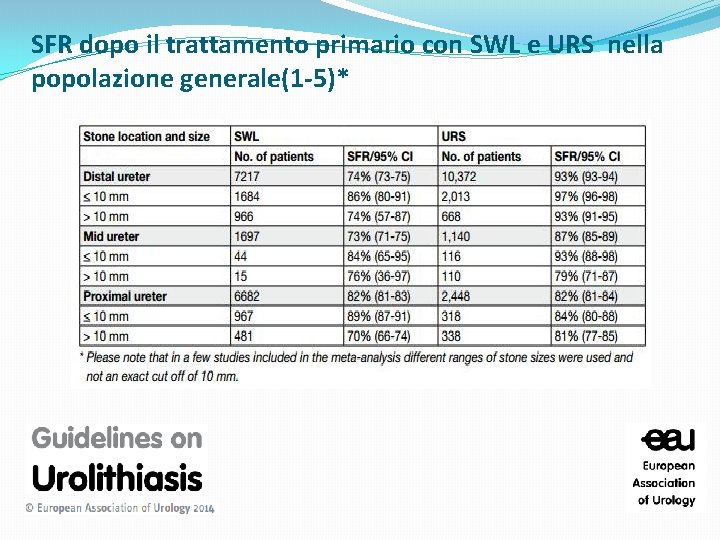 SFR dopo il trattamento primario con SWL e URS nella popolazione generale(1-5)*

| Stone location and size | SWL | | URS | |
|---|---|---|---|---|
| | No. of patients | SFR/95% CI | No. of patients | SFR/95% CI |
| Distal ureter | 7217 | 74% (73-75) | 10,372 | 93% (93-94) |
| ≤ 10 mm | 1684 | 86% (80-91) | 2,013 | 97% (96-98) |
| > 10 mm | 966 | 74% (57-87) | 668 | 93% (91-95) |
| Mid ureter | 1697 | 73% (71-75) | 1,140 | 87% (85-89) |
| ≤ 10 mm | 44 | 84% (65-95) | 116 | 93% (88-98) |
| > 10 mm | 15 | 76% (36-97) | 110 | 79% (71-87) |
| Proximal ureter | 6682 | 82% (81-83) | 2,448 | 82% (81-84) |
| ≤ 10 mm | 967 | 89% (87-91) | 318 | 84% (80-88) |
| > 10 mm | 481 | 70% (66-74) | 338 | 81% (77-85) |

* Please note that in a few studies included in the meta-analysis different ranges of stone sizes were used and not an exact cut off of 10 mm.

Guidelines on
Urolithiasis
© European Association of Urology 2014

eau
European
Association
of Urology